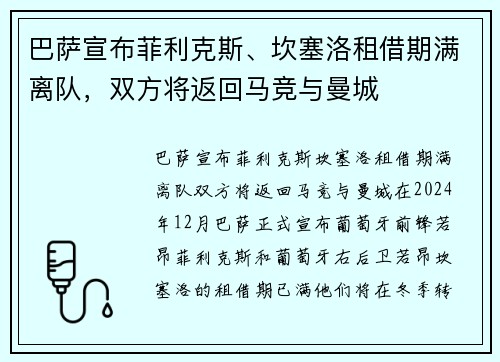 巴萨宣布菲利克斯、坎塞洛租借期满离队，双方将返回马竞与曼城

巴萨宣布菲利克斯坎塞洛租借期满离队双方将返回马竞与曼城在2024年12月巴萨正式宣布葡萄牙前锋若昂菲利克斯和葡萄牙右后卫若昂坎塞洛的租借期已满他们将在冬季转